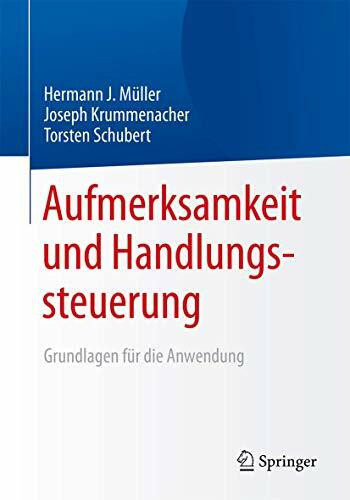 Hermann J. Müller
Joseph Krummenacher
Torsten Schubert

Aufmerksamkeit und Handlungssteuerung

Grundlagen für die Anwendung

Springer